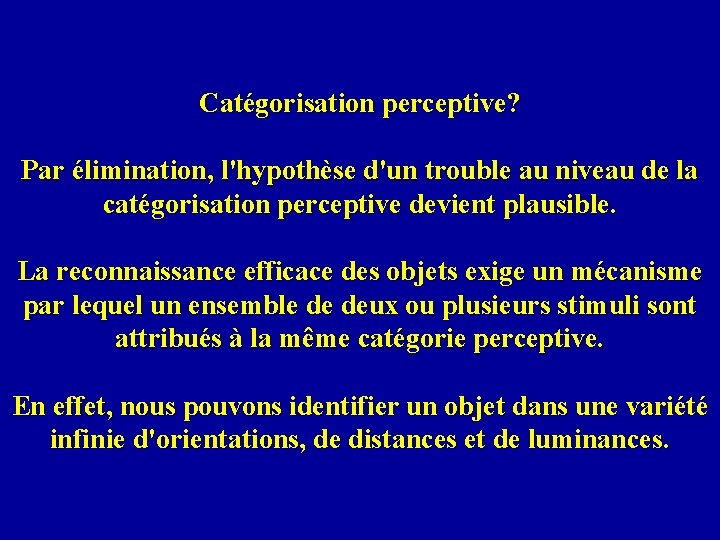 Catégorisation perceptive?

Par élimination, l'hypothèse d'un trouble au niveau de la catégorisation perceptive devient plausible.

La reconnaissance efficace des objets exige un mécanisme par lequel un ensemble de deux ou plusieurs stimuli sont attribués à la même catégorie perceptive.

En effet, nous pouvons identifier un objet dans une variété infinie d'orientations, de distances et de luminances.